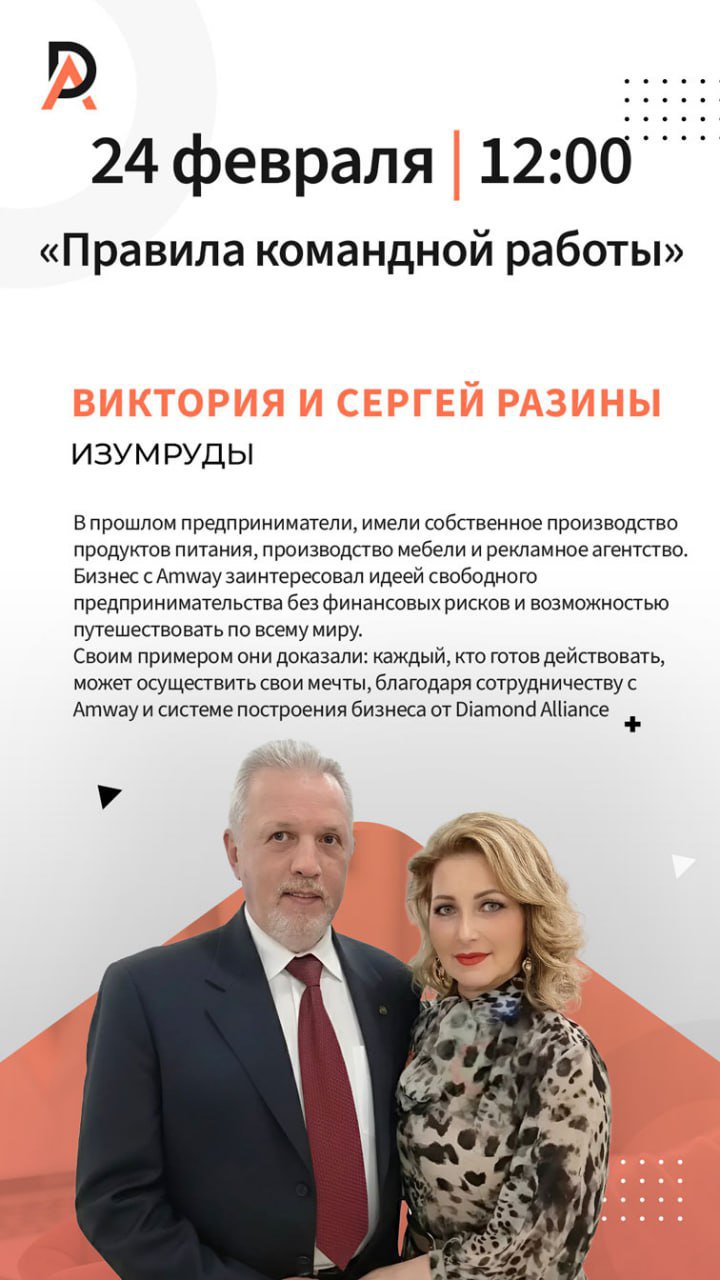 DA

24 февраля | 12:00

«Правила командной работы»

ВИКТОРИЯ И СЕРГЕЙ РАЗИНЫ

ИЗУМРУДЫ

В прошлом предприниматели, имели собственное производство продуктов питания, производство мебели и рекламное агентство. Бизнес с Amway заинтересовал идеей свободного предпринимательства без финансовых рисков и возможностью путешествовать по всему миру.
Своим примером они доказали: каждый, кто готов действовать, может осуществить свои мечты, благодаря сотрудничеству с Amway и системе построения бизнеса от Diamond Alliance